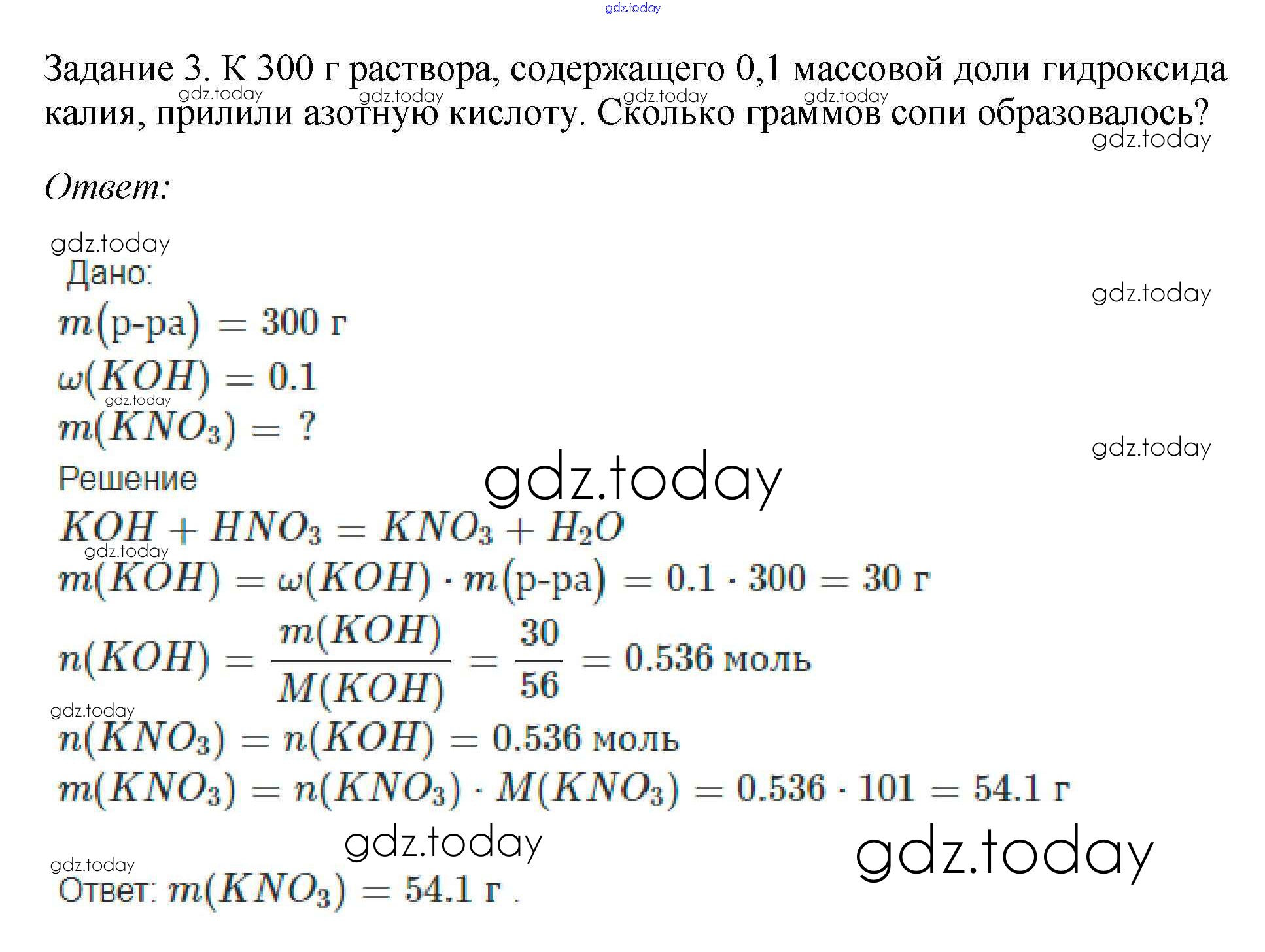 gdz.today

Задание 3. К 300 г раствора, содержащего 0,1 массовой доли гидроксида калия, прилили азотную кислоту. Сколько граммов сопи образовалось?

gdz.today gdz.today gdz.today gdz.today gdz.today

Ответ:

gdz.today

Дано:

gdz.today

$m(\text{р-ра}) = 300$ г

$\omega(KOH) = 0.1$

gdz.today

$m(KNO_3) = ?$

gdz.today

Решение

gdz.today

$KOH + HNO_3 = KNO_3 + H_2O$

gdz.today

$m(KOH) = \omega(KOH) \cdot m(\text{р-ра}) = 0.1 \cdot 300 = 30$ г

$n(KOH) = \frac{m(KOH)}{M(KOH)} = \frac{30}{56} = 0.536$ моль

gdz.today

$n(KNO_3) = n(KOH) = 0.536$ моль

$m(KNO_3) = n(KNO_3) \cdot M(KNO_3) = 0.536 \cdot 101 = 54.1$ г

gdz.today gdz.today

gdz.today

Ответ: $m(KNO_3) = 54.1$ г .